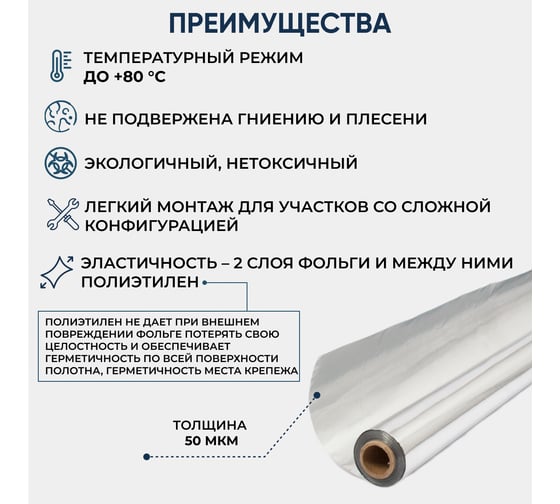 ПРЕИМУЩЕСТВА

ТЕМПЕРАТУРНЫЙ РЕЖИМ
ДО +80 °С

НЕ ПОДВЕРЖЕНА ГНИЕНИЮ И ПЛЕСЕНИ

ЭКОЛОГИЧНЫЙ, НЕТОКСИЧНЫЙ

ЛЕГКИЙ МОНТАЖ ДЛЯ УЧАСТКОВ СО СЛОЖНОЙ КОНФИГУРАЦИЕЙ

ЭЛАСТИЧНОСТЬ – 2 СЛОЯ ФОЛЬГИ И МЕЖДУ НИМИ ПОЛИЭТИЛЕН

ПОЛИЭТИЛЕН НЕ ДАЕТ ПРИ ВНЕШНЕМ ПОВРЕЖДЕНИИ ФОЛЬГЕ ПОТЕРЯТЬ СВОЮ ЦЕЛОСТНОСТЬ И ОБЕСПЕЧИВАЕТ ГЕРМЕТИЧНОСТЬ ПО ВСЕЙ ПОВЕРХНОСТИ ПОЛОТНА, ГЕРМЕТИЧНОСТЬ МЕСТА КРЕПЕЖА

ТОЛЩИНА
50 МКМ